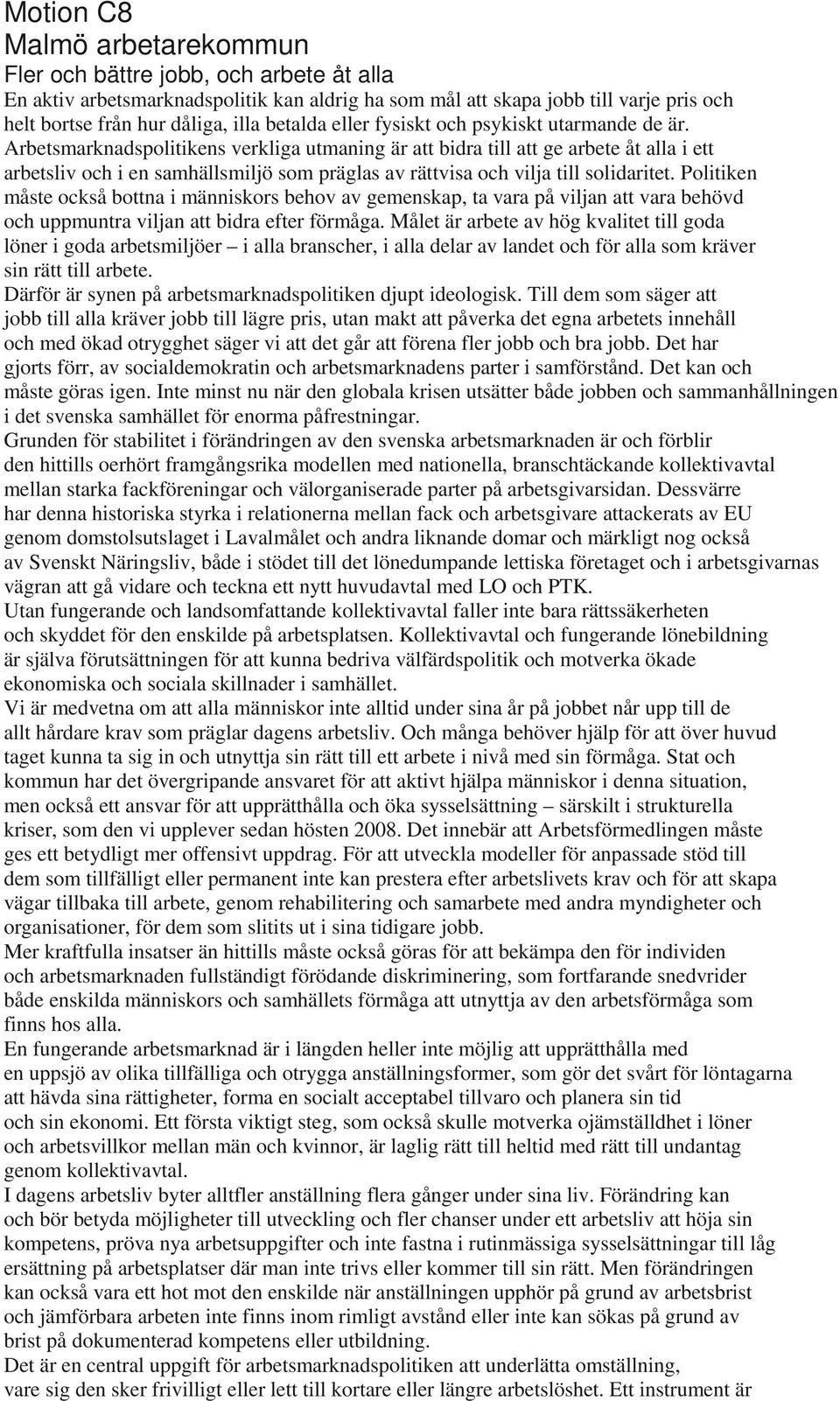 Motion C8
Malmö arbetarekommun
Fler och bättre jobb, och arbete åt alla
En aktiv arbetsmarknadspolitik kan aldrig ha som mål att skapa jobb till varje pris och helt bortse från hur dåliga, illa betalda eller fysiskt och psykiskt utarmande de är. Arbetsmarknadspolitikens verkliga utmaning är att bidra till att ge arbete åt alla i ett arbetsliv och i en samhällsmiljö som präglas av rättvisa och vilja till solidaritet. Politiken måste också bottna i människors behov av gemenskap, ta vara på viljan att vara behövd och uppmuntra viljan att bidra efter förmåga. Målet är arbete av hög kvalitet till goda löner i goda arbetsmiljöer – i alla branscher, i alla delar av landet och för alla som kräver sin rätt till arbete.
Därför är synen på arbetsmarknadspolitiken djupt ideologisk. Till dem som säger att jobb till alla kräver jobb till lägre pris, utan makt att påverka det egna arbetets innehåll och med ökad otrygghet säger vi att det går att förena fler jobb och bra jobb. Det har gjorts förr, av socialdemokratin och arbetsmarknadens parter i samförstånd. Det kan och måste göras igen. Inte minst nu när den globala krisen utsätter både jobben och sammanhållningen i det svenska samhället för enorma påfrestningar.
Grunden för stabilitet i förändringen av den svenska arbetsmarknaden är och förblir den hittills oerhört framgångsrika modellen med nationella, branschtäckande kollektivavtal mellan starka fackföreningar och välorganiserade parter på arbetsgivarsidan. Dessvärre har denna historiska styrka i relationerna mellan fack och arbetsgivare attackerats av EU genom domstolsutslaget i Lavalmålet och andra liknande domar och märkligt nog också av Svenskt Näringsliv, både i stödet till det lönedumpande lettiska företaget och i arbetsgivarnas vägran att gå vidare och teckna ett nytt huvudavtal med LO och PTK.
Utan fungerande och landsomfattande kollektivavtal faller inte bara rättssäkerheten och skyddet för den enskilde på arbetsplatsen. Kollektivavtal och fungerande lönebildning är själva förutsättningen för att kunna bedriva välfärdspolitik och motverka ökade ekonomiska och sociala skillnader i samhället.
Vi är medvetna om att alla människor inte alltid under sina år på jobbet når upp till de allt hårdare krav som präglar dagens arbetsliv. Och många behöver hjälp för att över huvud taget kunna ta sig in och utnyttja sin rätt till ett arbete i nivå med sin förmåga. Stat och kommun har det övergripande ansvaret för att aktivt hjälpa människor i denna situation, men också ett ansvar för att upprätthålla och öka sysselsättning – särskilt i strukturella kriser, som den vi upplever sedan hösten 2008. Det innebär att Arbetsförmedlingen måste ges ett betydligt mer offensivt uppdrag. För att utveckla modeller för anpassade stöd till dem som tillfälligt eller permanent inte kan prestera efter arbetslivets krav och för att skapa vägar tillbaka till arbete, genom rehabilitering och samarbete med andra myndigheter och organisationer, för dem som slitits ut i sina tidigare jobb.
Mer kraftfulla insatser än hittills måste också göras för att bekämpa den för individen och arbetsmarknaden fullständigt förödande diskriminering, som fortfarande snedvrider både enskilda människors och samhällets förmåga att utnyttja av den arbetsförmåga som finns hos alla.
En fungerande arbetsmarknad är i längden heller inte möjlig att upprätthålla med en uppsjö av olika tillfälliga och otrygga anställningsformer, som gör det svårt för löntagarna att hävda sina rättigheter, forma en socialt acceptabel tillvaro och planera sin tid och sin ekonomi. Ett första viktigt steg, som också skulle motverka ojämställdhet i löner och arbetsvillkor mellan män och kvinnor, är laglig rätt till heltid med rätt till undantag genom kollektivavtal.
I dagens arbetsliv byter alltfler anställning flera gånger under sina liv. Förändring kan och bör betyda möjligheter till utveckling och fler chanser under ett arbetsliv att höja sin kompetens, pröva nya arbetsuppgifter och inte fastna i rutinmässiga sysselsättningar till låg ersättning på arbetsplatser där man inte trivs eller kommer till sin rätt. Men förändringen kan också vara ett hot mot den enskilde när anställningen upphör på grund av arbetsbrist och jämförbara arbeten inte finns inom rimligt avstånd eller inte kan sökas på grund av brist på dokumenterad kompetens eller utbildning.
Det är en central uppgift för arbetsmarknadspolitiken att underlätta omställning, vare sig den sker frivilligt eller lett till kortare eller längre arbetslöshet. Ett instrument är